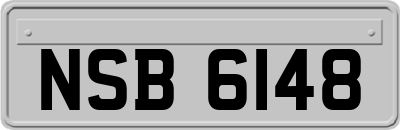 NSB 6148